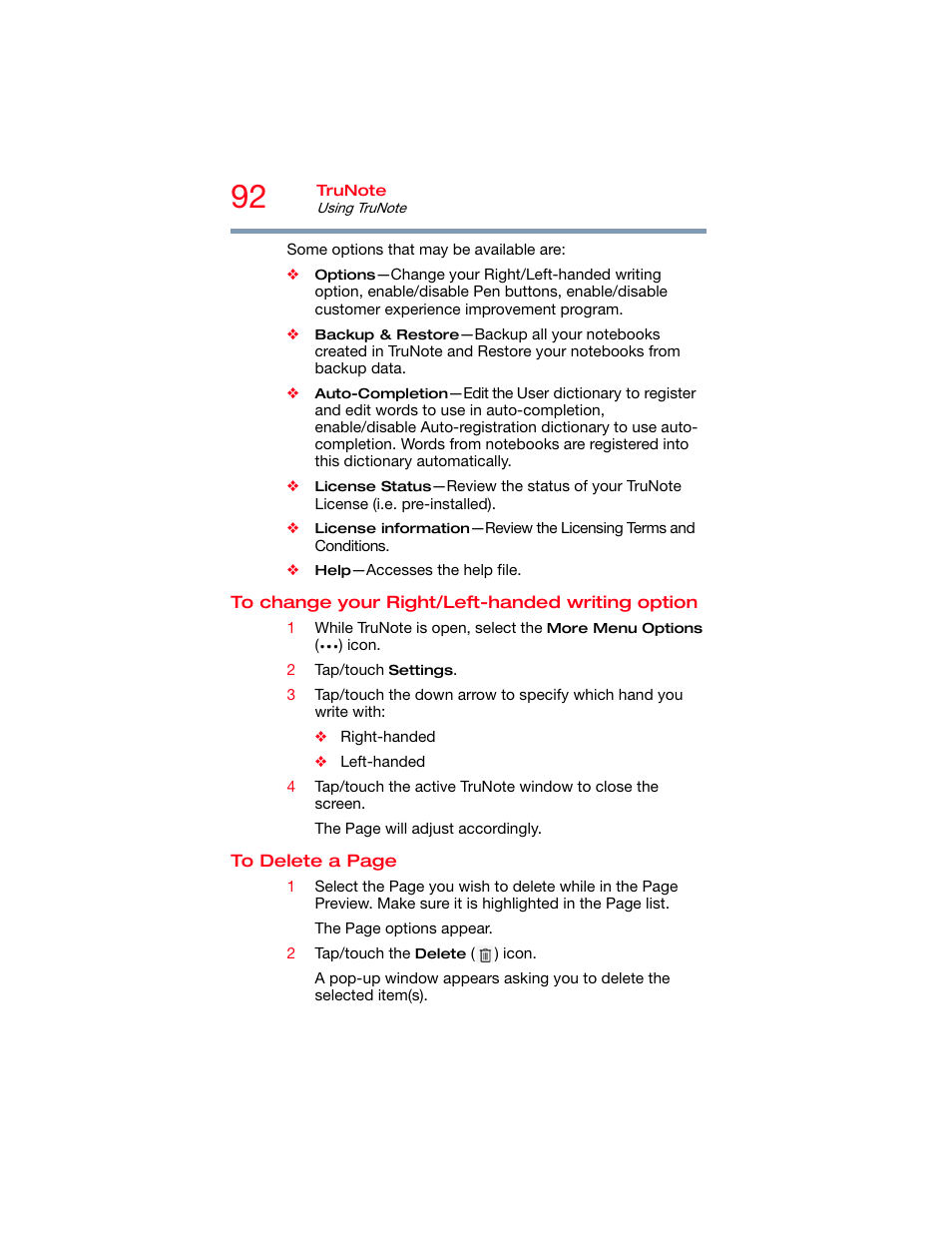 92 TruNote
Using TruNote

Some options that may be available are:

❖ Options—Change your Right/Left-handed writing option, enable/disable Pen buttons, enable/disable customer experience improvement program.

❖ Backup & Restore—Backup all your notebooks created in TruNote and Restore your notebooks from backup data.

❖ Auto-Completion—Edit the User dictionary to register and edit words to use in auto-completion, enable/disable Auto-registration dictionary to use auto-completion. Words from notebooks are registered into this dictionary automatically.

❖ License Status—Review the status of your TruNote License (i.e. pre-installed).

❖ License information—Review the Licensing Terms and Conditions.

❖ Help—Accesses the help file.

To change your Right/Left-handed writing option

1 While TruNote is open, select the More Menu Options (•••) icon.

2 Tap/touch Settings.

3 Tap/touch the down arrow to specify which hand you write with:

❖ Right-handed

❖ Left-handed

4 Tap/touch the active TruNote window to close the screen.

The Page will adjust accordingly.

To Delete a Page

1 Select the Page you wish to delete while in the Page Preview. Make sure it is highlighted in the Page list.

The Page options appear.

2 Tap/touch the Delete ( ) icon.

A pop-up window appears asking you to delete the selected item(s).